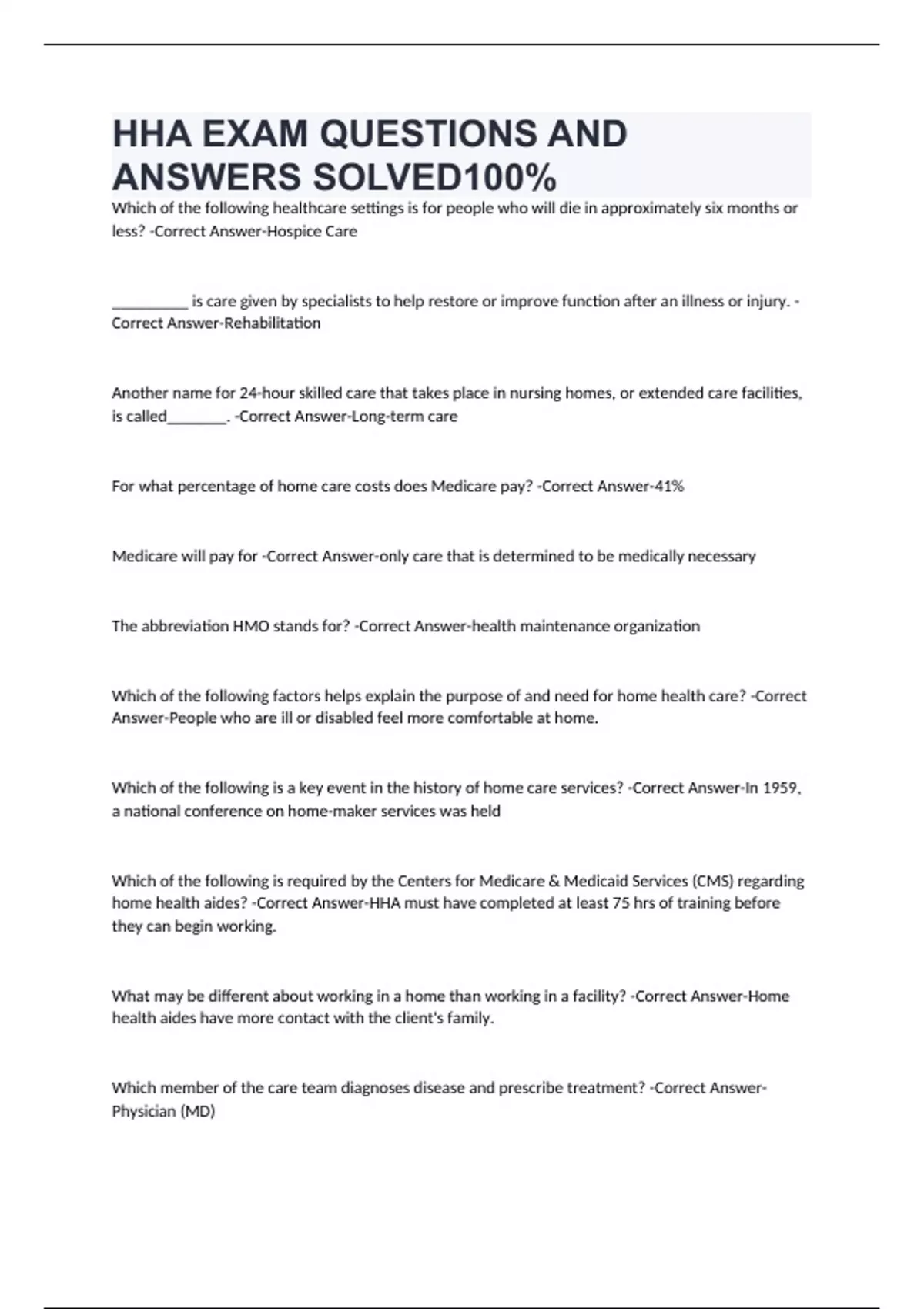 HHA EXAM QUESTIONS AND ANSWERS SOLVED100%

Which of the following healthcare settings is for people who will die in approximately six months or less? -Correct Answer-Hospice Care

__________ is care given by specialists to help restore or improve function after an illness or injury. -Correct Answer-Rehabilitation

Another name for 24-hour skilled care that takes place in nursing homes, or extended care facilities, is called________. -Correct Answer-Long-term care

For what percentage of home care costs does Medicare pay? -Correct Answer-41%

Medicare will pay for -Correct Answer-only care that is determined to be medically necessary

The abbreviation HMO stands for? -Correct Answer-health maintenance organization

Which of the following factors helps explain the purpose of and need for home health care? -Correct Answer-People who are ill or disabled feel more comfortable at home.

Which of the following is a key event in the history of home care services? -Correct Answer-In 1959, a national conference on home-maker services was held

Which of the following is required by the Centers for Medicare & Medicaid Services (CMS) regarding home health aides? -Correct Answer-HHA must have completed at least 75 hrs of training before they can begin working.

What may be different about working in a home than working in a facility? -Correct Answer-Home health aides have more contact with the client's family.

Which member of the care team diagnoses disease and prescribe treatment? -Correct Answer-Physician (MD)